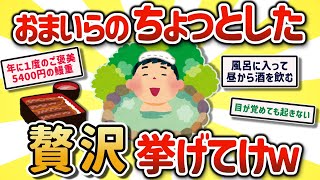 おまいらのちょっとした

年に1度のご褒美
5400円の鰻重

風呂に入って
昼から酒を飲む

目が覚めても起きない

贅沢 挙げてけw